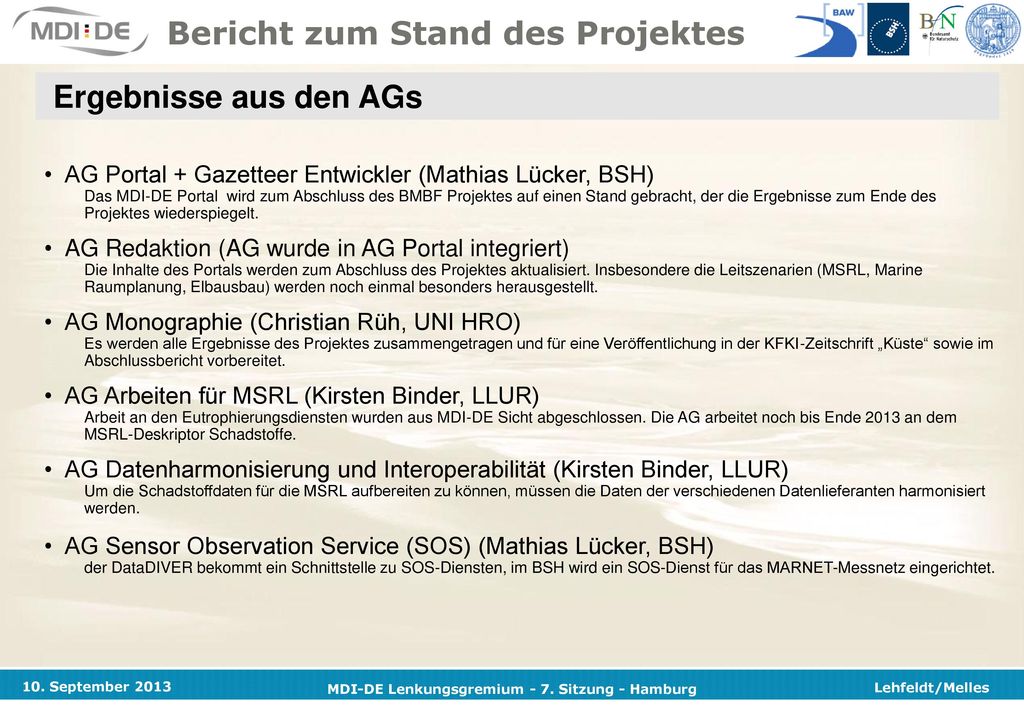 MDI-DE

Bericht zum Stand des Projektes

BAW

BSH

BfN Bundesamt für Naturschutz

Ergebnisse aus den AGs

• AG Portal + Gazetteer Entwickler (Mathias Lücker, BSH)
Das MDI-DE Portal wird zum Abschluss des BMBF Projektes auf einen Stand gebracht, der die Ergebnisse zum Ende des Projektes wiederspiegelt.

• AG Redaktion (AG wurde in AG Portal integriert)
Die Inhalte des Portals werden zum Abschluss des Projektes aktualisiert. Insbesondere die Leitszenarien (MSRL, Marine Raumplanung, Elbausbau) werden noch einmal besonders herausgestellt.

• AG Monographie (Christian Rüh, UNI HRO)
Es werden alle Ergebnisse des Projektes zusammengetragen und für eine Veröffentlichung in der KFKI-Zeitschrift „Küste“ sowie im Abschlussbericht vorbereitet.

• AG Arbeiten für MSRL (Kirsten Binder, LLUR)
Arbeit an den Eutrophierungsdiensten wurden aus MDI-DE Sicht abgeschlossen. Die AG arbeitet noch bis Ende 2013 an dem MSRL-Deskriptor Schadstoffe.

• AG Datenharmonisierung und Interoperabilität (Kirsten Binder, LLUR)
Um die Schadstoffdaten für die MSRL aufbereiten zu können, müssen die Daten der verschiedenen Datenlieferanten harmonisiert werden.

• AG Sensor Observation Service (SOS) (Mathias Lücker, BSH)
der DataDIVER bekommt ein Schnittstelle zu SOS-Diensten, im BSH wird ein SOS-Dienst für das MARNET-Messnetz eingerichtet.

10. September 2013

MDI-DE Lenkungsgremium - 7. Sitzung - Hamburg

Lehfeldt/Melles